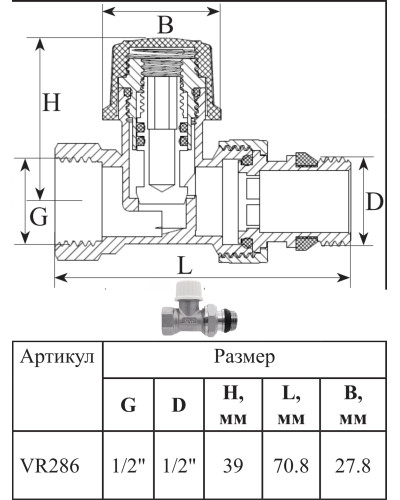 B

H

G

D

L

| Артикул | Размер | | | | |
|---|---|---|---|---|---|
| | G | D | H, мм | L, мм | B, мм |
| VR286 | 1/2" | 1/2" | 39 | 70.8 | 27.8 |